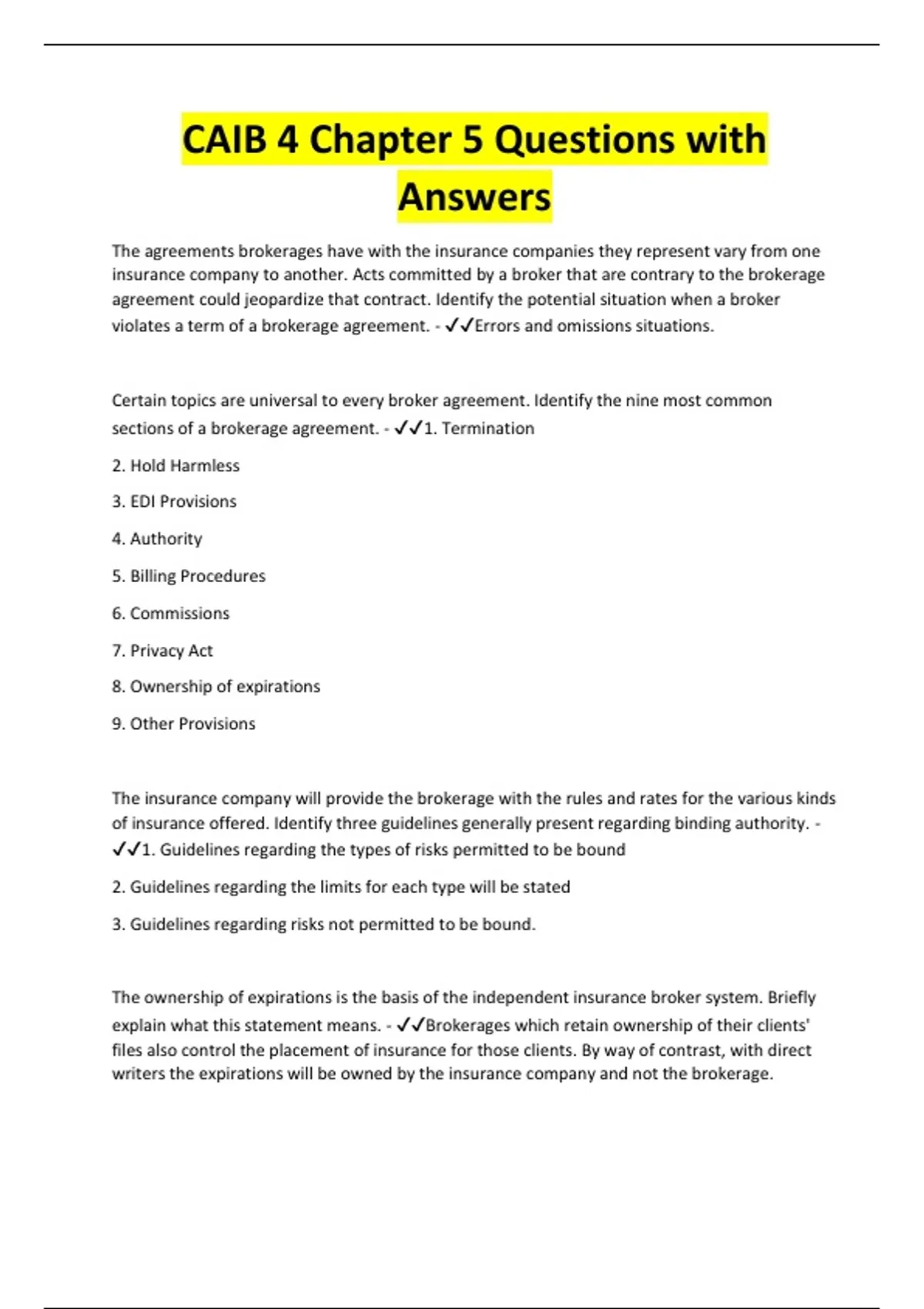 CAIB 4 Chapter 5 Questions with Answers

The agreements brokerages have with the insurance companies they represent vary from one insurance company to another. Acts committed by a broker that are contrary to the brokerage agreement could jeopardize that contract. Identify the potential situation when a broker violates a term of a brokerage agreement. - ✓✓Errors and omissions situations.

Certain topics are universal to every broker agreement. Identify the nine most common sections of a brokerage agreement. - ✓✓1. Termination

2. Hold Harmless

3. EDI Provisions

4. Authority

5. Billing Procedures

6. Commissions

7. Privacy Act

8. Ownership of expirations

9. Other Provisions

The insurance company will provide the brokerage with the rules and rates for the various kinds of insurance offered. Identify three guidelines generally present regarding binding authority. - ✓✓1. Guidelines regarding the types of risks permitted to be bound

2. Guidelines regarding the limits for each type will be stated

3. Guidelines regarding risks not permitted to be bound.

The ownership of expirations is the basis of the independent insurance broker system. Briefly explain what this statement means. - ✓✓Brokerages which retain ownership of their clients' files also control the placement of insurance for those clients. By way of contrast, with direct writers the expirations will be owned by the insurance company and not the brokerage.